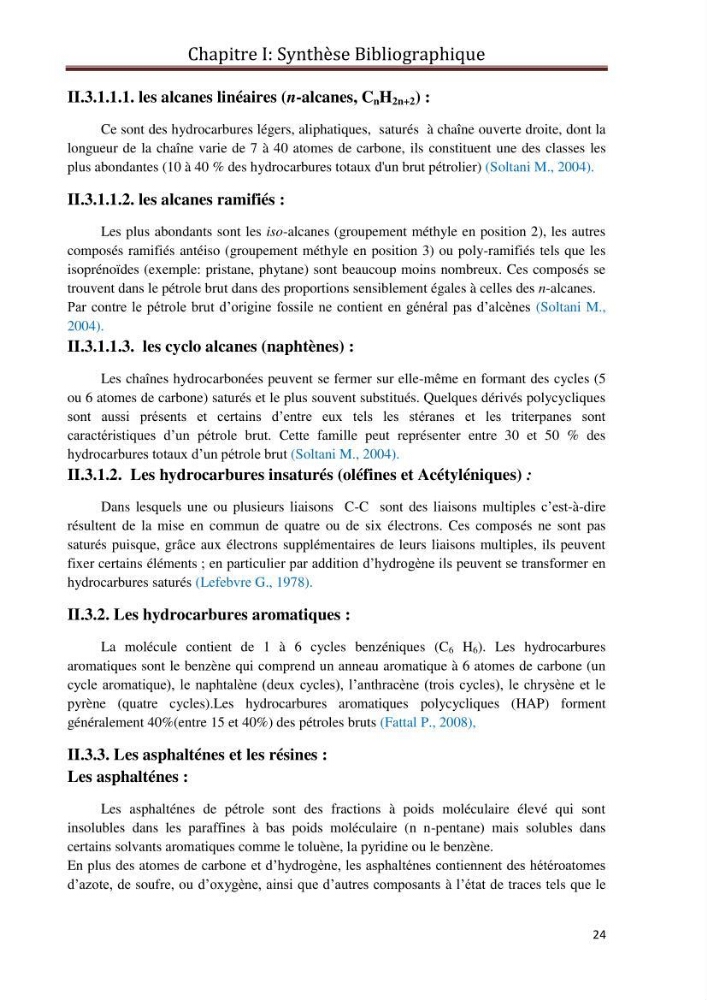 Chapitre I: Synthèse Bibliographique

II.3.1.1.1. les alcanes linéaires (n-alcanes, $C_nH_{2n+2}$) :

Ce sont des hydrocarbures légers, aliphatiques, saturés à chaîne ouverte droite, dont la longueur de la chaîne varie de 7 à 40 atomes de carbone, ils constituent une des classes les plus abondantes (10 à 40 % des hydrocarbures totaux d'un brut pétrolier) (Soltani M., 2004).

II.3.1.1.2. les alcanes ramifiés :

Les plus abondants sont les iso-alcanes (groupement méthyle en position 2), les autres composés ramifiés antéiso (groupement méthyle en position 3) ou poly-ramifiés tels que les isoprénoïdes (exemple: pristane, phytane) sont beaucoup moins nombreux. Ces composés se trouvent dans le pétrole brut dans des proportions sensiblement égales à celles des n-alcanes. Par contre le pétrole brut d'origine fossile ne contient en général pas d'alcènes (Soltani M., 2004).

II.3.1.1.3. les cyclo alcanes (naphtènes) :

Les chaînes hydrocarbonées peuvent se fermer sur elle-même en formant des cycles (5 ou 6 atomes de carbone) saturés et le plus souvent substitués. Quelques dérivés polycycliques sont aussi présents et certains d'entre eux tels les stéranes et les triterpanes sont caractéristiques d'un pétrole brut. Cette famille peut représenter entre 30 et 50 % des hydrocarbures totaux d'un pétrole brut (Soltani M., 2004).

II.3.1.2. Les hydrocarbures insaturés (oléfines et Acétyléniques) :

Dans lesquels une ou plusieurs liaisons C-C sont des liaisons multiples c'est-à-dire résultent de la mise en commun de quatre ou de six électrons. Ces composés ne sont pas saturés puisque, grâce aux électrons supplémentaires de leurs liaisons multiples, ils peuvent fixer certains éléments ; en particulier par addition d'hydrogène ils peuvent se transformer en hydrocarbures saturés (Lefebvre G., 1978).

II.3.2. Les hydrocarbures aromatiques :

La molécule contient de 1 à 6 cycles benzéniques ($C_6$ $H_6$). Les hydrocarbures aromatiques sont le benzène qui comprend un anneau aromatique à 6 atomes de carbone (un cycle aromatique), le naphtalène (deux cycles), l'anthracène (trois cycles), le chrysène et le pyrène (quatre cycles).Les hydrocarbures aromatiques polycycliques (HAP) forment généralement 40%(entre 15 et 40%) des pétroles bruts (Fattal P., 2008),

II.3.3. Les asphalténes et les résines :
Les asphalténes :

Les asphalténes de pétrole sont des fractions à poids moléculaire élevé qui sont insolubles dans les paraffines à bas poids moléculaire (n n-pentane) mais solubles dans certains solvants aromatiques comme le toluène, la pyridine ou le benzène.
En plus des atomes de carbone et d'hydrogène, les asphalténes contiennent des hétéroatomes d'azote, de soufre, ou d'oxygène, ainsi que d'autres composants à l'état de traces tels que le

24